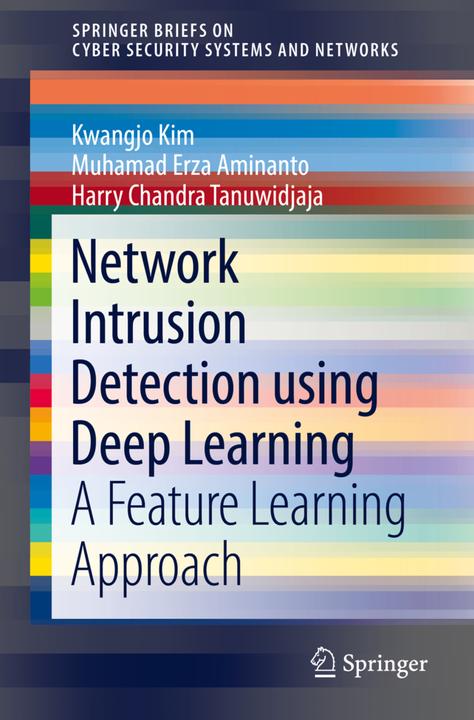 SPRINGER BRIEFS ON CYBER SECURITY SYSTEMS AND NETWORKS

Kwangjo Kim
Muhamad Erza Aminanto
Harry Chandra Tanuwidjaja

Network Intrusion Detection using Deep Learning
A Feature Learning Approach

Springer